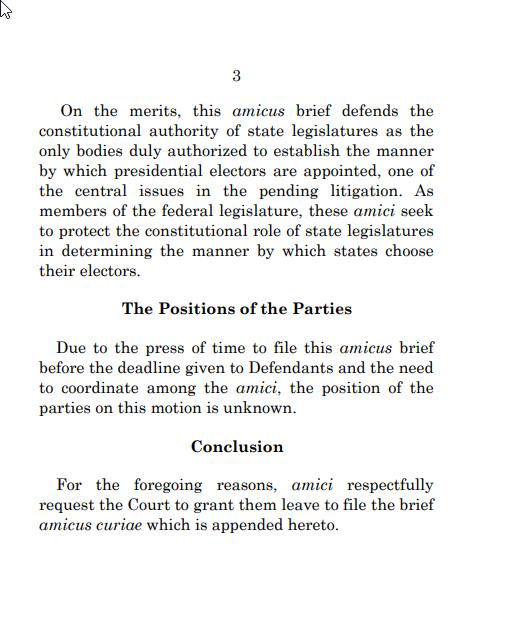 3

On the merits, this amicus brief defends the constitutional authority of state legislatures as the only bodies duly authorized to establish the manner by which presidential electors are appointed, one of the central issues in the pending litigation. As members of the federal legislature, these amici seek to protect the constitutional role of state legislatures in determining the manner by which states choose their electors.

The Positions of the Parties

Due to the press of time to file this amicus brief before the deadline given to Defendants and the need to coordinate among the amici, the position of the parties on this motion is unknown.

Conclusion

For the foregoing reasons, amici respectfully request the Court to grant them leave to file the brief amicus curiae which is appended hereto.